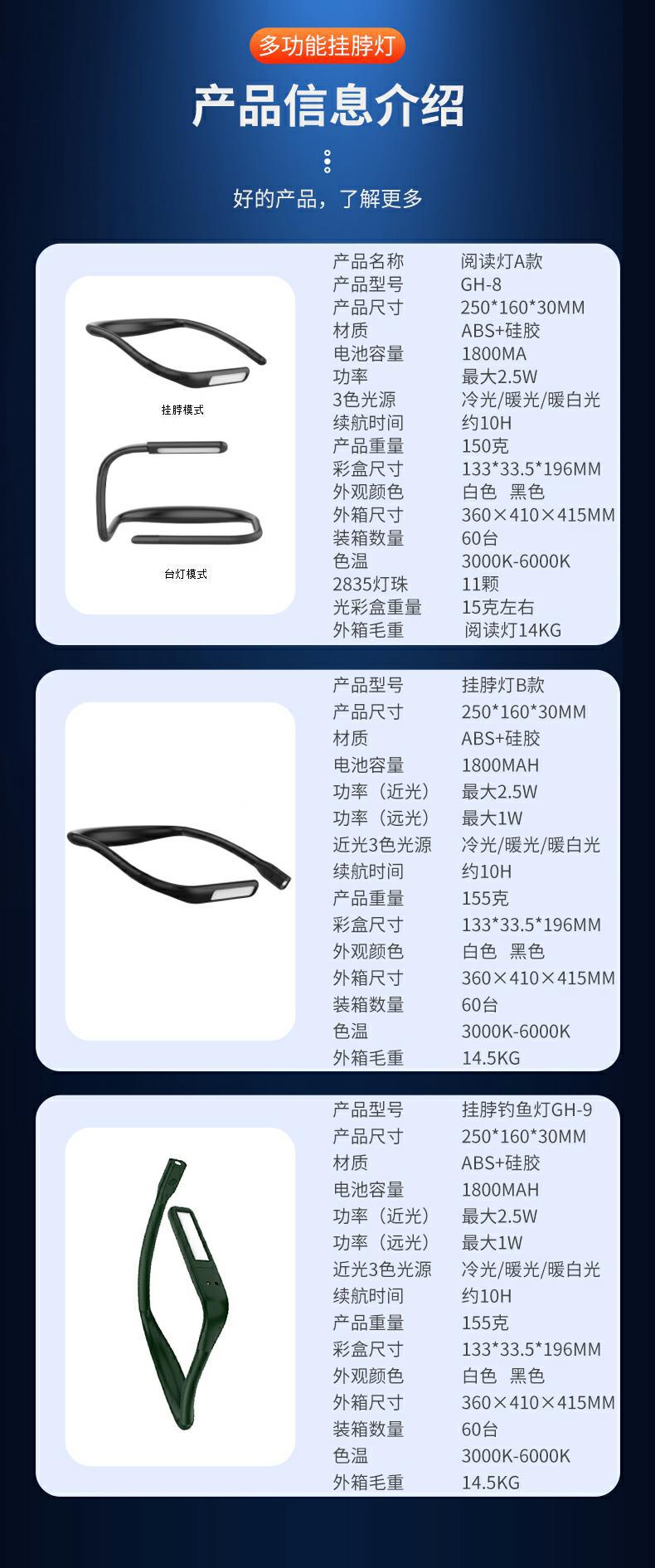 多功能挂脖灯

产品信息介绍

好的产品，了解更多

挂脖模式

台灯模式

产品名称 阅读灯A款
产品型号 GH-8
产品尺寸 250*160*30MM
材质 ABS+硅胶
电池容量 1800MA
功率 最大2.5W
3色光源 冷光/暖光/暖白光
续航时间 约10H
产品重量 150克
彩盒尺寸 133*33.5*196MM
外观颜色 白色 黑色
外箱尺寸 360×410×415MM
装箱数量 60台
色温 3000K-6000K
2835灯珠 11颗
光彩盒重量 15克左右
外箱毛重 阅读灯14KG

产品型号 挂脖灯B款
产品尺寸 250*160*30MM
材质 ABS+硅胶
电池容量 1800MAH
功率（近光） 最大2.5W
功率（远光） 最大1W
近光3色光源 冷光/暖光/暖白光
续航时间 约10H
产品重量 155克
彩盒尺寸 133*33.5*196MM
外观颜色 白色 黑色
外箱尺寸 360×410×415MM
装箱数量 60台
色温 3000K-6000K
外箱毛重 14.5KG

产品型号 挂脖钓鱼灯GH-9
产品尺寸 250*160*30MM
材质 ABS+硅胶
电池容量 1800MAH
功率（近光） 最大2.5W
功率（远光） 最大1W
近光3色光源 冷光/暖光/暖白光
续航时间 约10H
产品重量 155克
彩盒尺寸 133*33.5*196MM
外观颜色 白色 黑色
外箱尺寸 360×410×415MM
装箱数量 60台
色温 3000K-6000K
外箱毛重 14.5KG